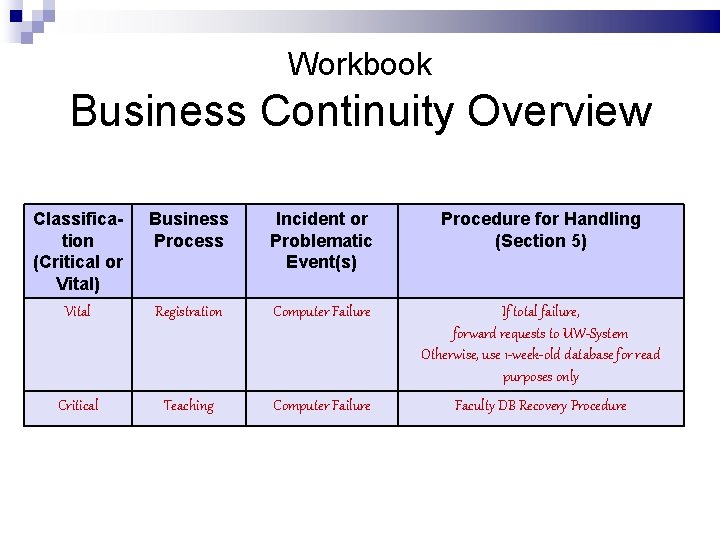 Workbook
Business Continuity Overview

| Classification (Critical or Vital) | Business Process | Incident or Problematic Event(s) | Procedure for Handling (Section 5) |
|---|---|---|---|
| Vital | Registration | Computer Failure | If total failure, forward requests to UW-System Otherwise, use 1-week-old database for read purposes only |
| Critical | Teaching | Computer Failure | Faculty DB Recovery Procedure |